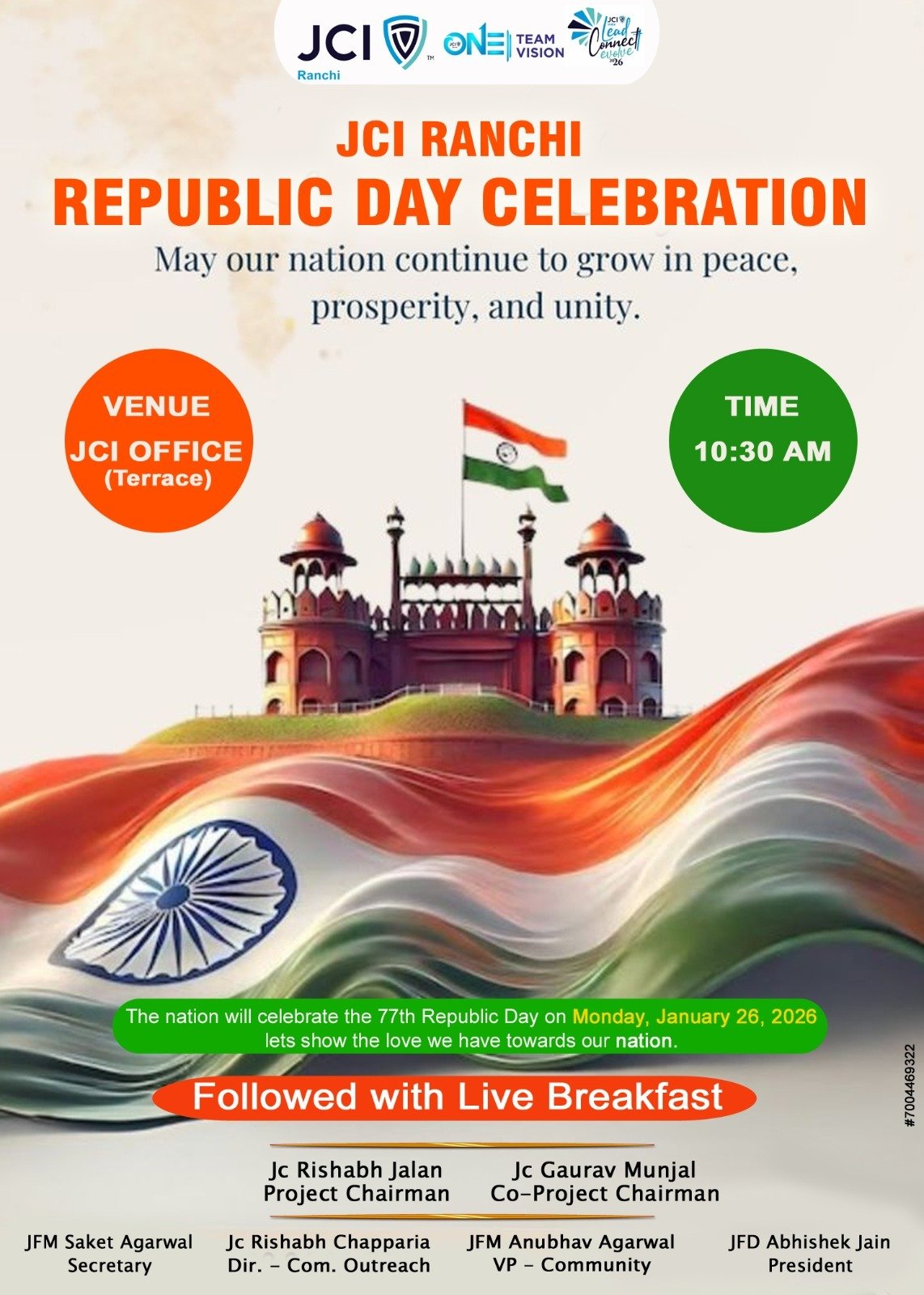 JCI Ranchi ONE TEAM VISION Lead Connect evolve 2026

JCI RANCHI
REPUBLIC DAY CELEBRATION

May our nation continue to grow in peace, prosperity, and unity.

VENUE
JCI OFFICE
(Terrace)

TIME
10:30 AM

The nation will celebrate the 77th Republic Day on Monday, January 26, 2026 lets show the love we have towards our nation.

Followed with Live Breakfast

Jc Rishabh Jalan
Project Chairman

Jc Gaurav Munjal
Co-Project Chairman

JFM Saket Agarwal
Secretary

Jc Rishabh Chapparia
Dir. - Com. Outreach

JFM Anubhav Agarwal
VP - Community

JFD Abhishek Jain
President

#7004469322